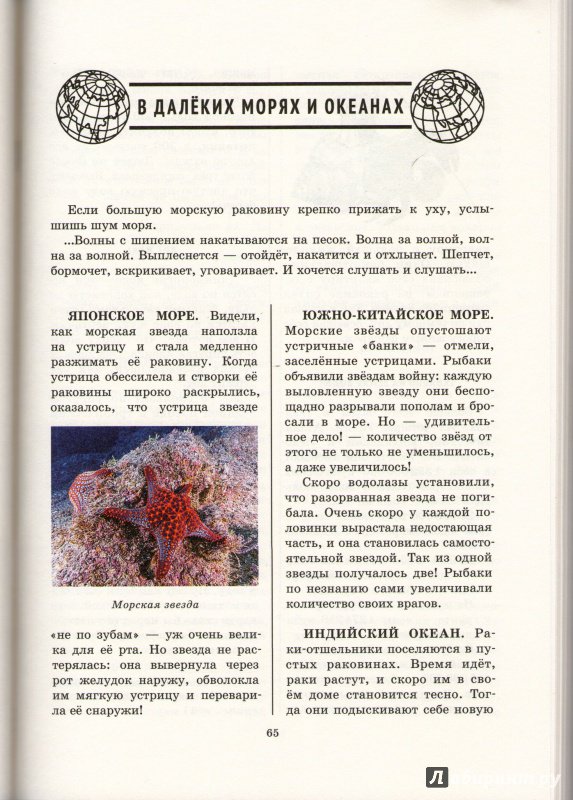 В ДАЛЁКИХ МОРЯХ И ОКЕАНАХ

Если большую морскую раковину крепко прижать к уху, услышишь шум моря.

...Волны с шипением накатываются на песок. Волна за волной, волна за волной. Выплеснется — отойдёт, накатится и отхлынет. Шепчет, бормочет, вскрикивает, уговаривает. И хочется слушать и слушать...

ЯПОНСКОЕ МОРЕ. Видели, как морская звезда наползла на устрицу и стала медленно разжимать её раковину. Когда устрица обессилела и створки её раковины широко раскрылись, оказалось, что устрица звезде

Морская звезда

«не по зубам» — уж очень велика для её рта. Но звезда не растерялась: она вывернула через рот желудок наружу, обволокла им мягкую устрицу и переварила её снаружи!

ЮЖНО-КИТАЙСКОЕ МОРЕ. Морские звёзды опустошают устричные «банки» — отмели, заселённые устрицами. Рыбаки объявили звёздам войну: каждую выловленную звезду они беспощадно разрывали пополам и бросали в море. Но — удивительное дело! — количество звёзд от этого не только не уменьшилось, а даже увеличилось!

Скоро водолазы установили, что разорванная звезда не погибала. Очень скоро у каждой половинки вырастала недостающая часть, и она становилась самостоятельной звездой. Так из одной звезды получалось две! Рыбаки по незнанию сами увеличивали количество своих врагов.

ИНДИЙСКИЙ ОКЕАН. Раки-отшельники поселяются в пустых раковинах. Время идёт, раки растут, и скоро им в своём доме становится тесно. Тогда они подыскивают себе новую

65